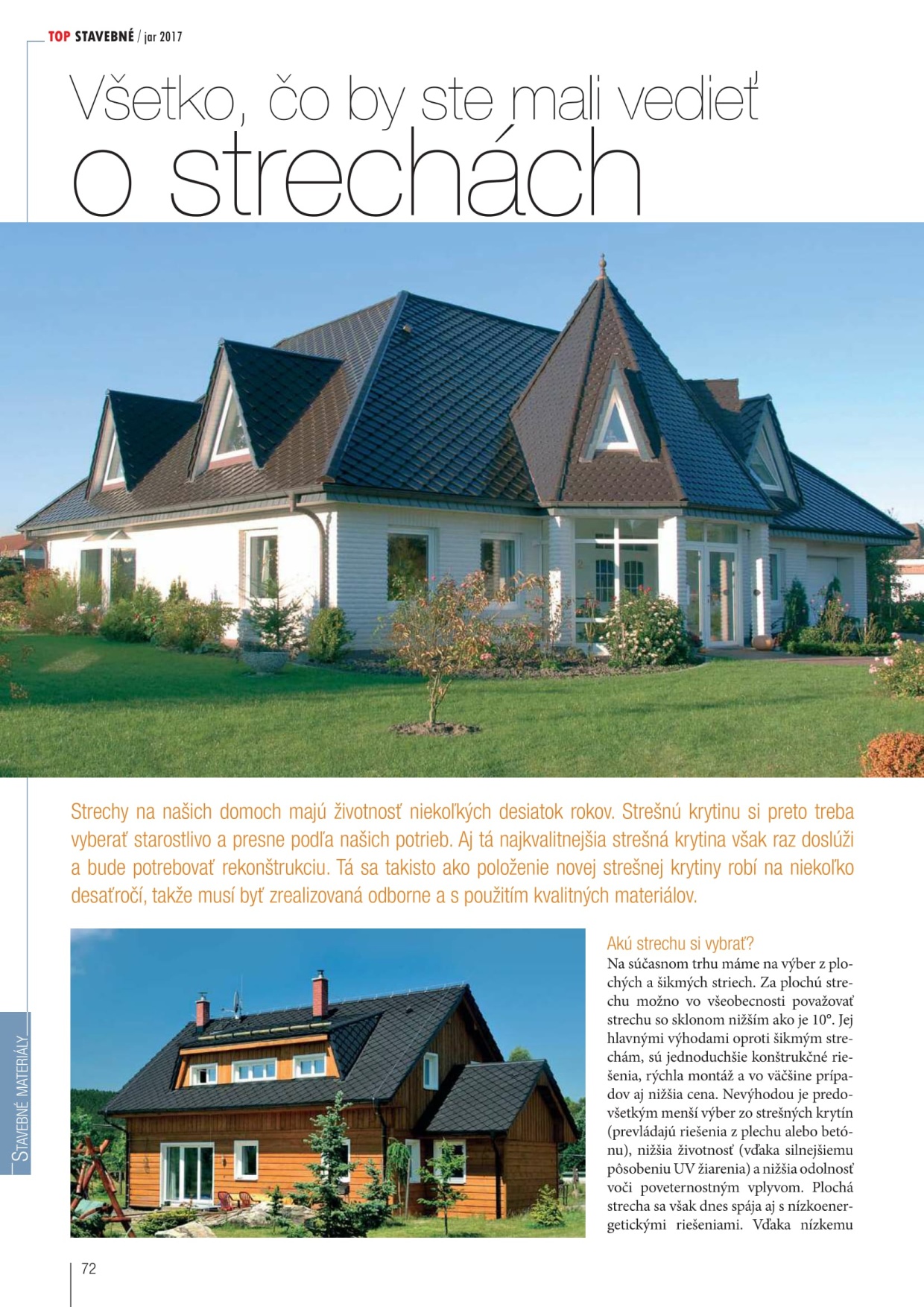 TOP STAVEBNÉ / jar 2017

Všetko, čo by ste mali vedieť o strechách

Strechy na našich domoch majú životnosť niekoľkých desiatok rokov. Strešnú krytinu si preto treba vyberať starostlivo a presne podľa našich potrieb. Aj tá najkvalitnejšia strešná krytina však raz doslúži a bude potrebovať rekonštrukciu. Tá sa takisto ako položenie novej strešnej krytiny robí na niekoľko desaťročí, takže musí byť zrealizovaná odborne a s použitím kvalitných materiálov.

Akú strechu si vybrať?
Na súčasnom trhu máme na výber z plochých a šikmých striech. Za plochú strechu možno vo všeobecnosti považovať strechu so sklonom nižším ako je 10°. Jej hlavnými výhodami oproti šikmým strechám, sú jednoduchšie konštrukčné riešenia, rýchla montáž a vo väčšine prípadov aj nižšia cena. Nevýhodou je predovšetkým menší výber zo strešných krytín (prevládajú riešenia z plechu alebo betónu), nižšia životnosť (vďaka silnejšiemu pôsobeniu UV žiarenia) a nižšia odolnosť voči poveternostným vplyvom. Plochá strecha sa však dnes spája aj s nízkoenergetickými riešeniami. Vďaka nízkemu

STAVEBNÉ MATERIÁLY

72